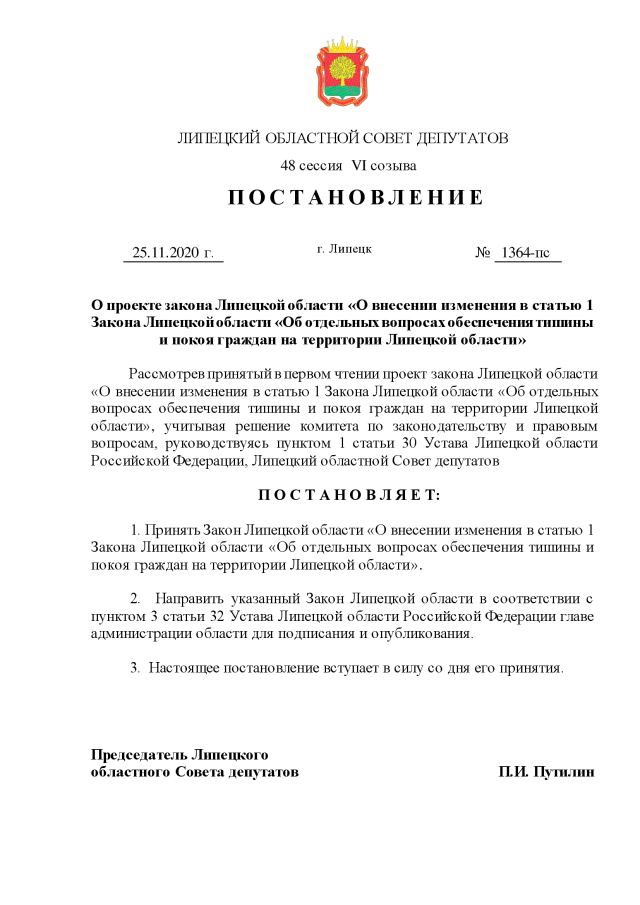 ЛИПЕЦКИЙ ОБЛАСТНОЙ СОВЕТ ДЕПУТАТОВ

48 сессия VI созыва

ПОСТАНОВЛЕНИЕ

25.11.2020 г.

г. Липецк

№ 1364-пс

О проекте закона Липецкой области «О внесении изменения в статью 1 Закона Липецкой области «Об отдельных вопросах обеспечения тишины и покоя граждан на территории Липецкой области»

Рассмотрев принятый в первом чтении проект закона Липецкой области «О внесении изменения в статью 1 Закона Липецкой области «Об отдельных вопросах обеспечения тишины и покоя граждан на территории Липецкой области», учитывая решение комитета по законодательству и правовым вопросам, руководствуясь пунктом 1 статьи 30 Устава Липецкой области Российской Федерации, Липецкий областной Совет депутатов

ПОСТАНОВЛЯЕТ:

1. Принять Закон Липецкой области «О внесении изменения в статью 1 Закона Липецкой области «Об отдельных вопросах обеспечения тишины и покоя граждан на территории Липецкой области».

2. Направить указанный Закон Липецкой области в соответствии с пунктом 3 статьи 32 Устава Липецкой области Российской Федерации главе администрации области для подписания и опубликования.

3. Настоящее постановление вступает в силу со дня его принятия.

Председатель Липецкого областного Совета депутатов

П.И. Путилин